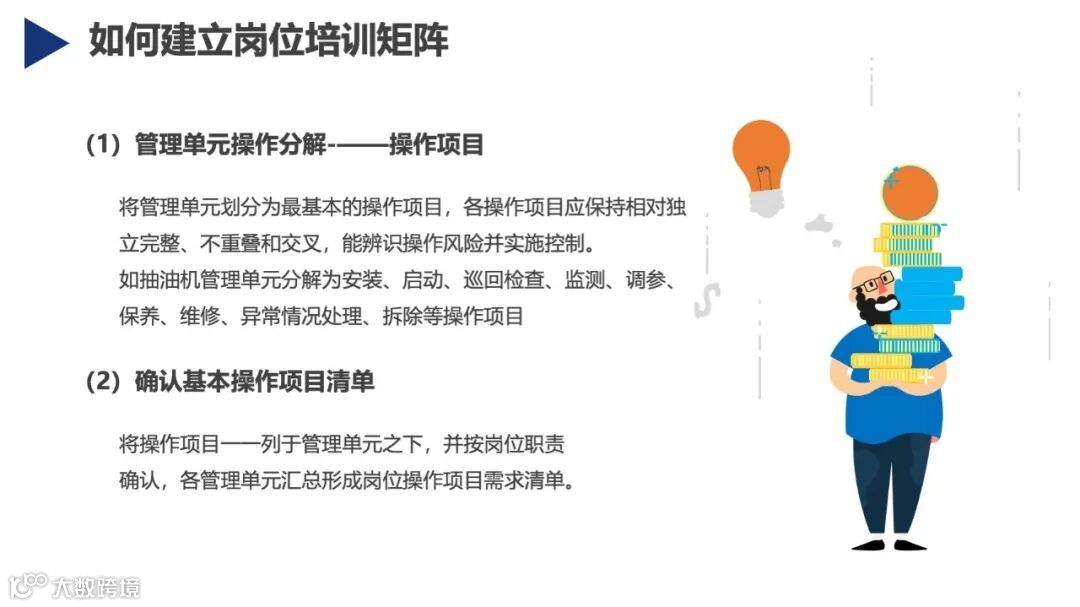 如何建立岗位培训矩阵

(1)管理单元操作分解-——操作项目

将管理单元划分为最基本的操作项目，各操作项目应保持相对独立完整、不重叠和交叉，能辨识操作风险并实施控制。
如抽油机管理单元分解为安装、启动、巡回检查、监测、调参、保养、维修、异常情况处理、拆除等操作项目

(2)确认基本操作项目清单

将操作项目一一列于管理单元之下，并按岗位职责确认，各管理单元汇总形成岗位操作项目需求清单。

大数跨境